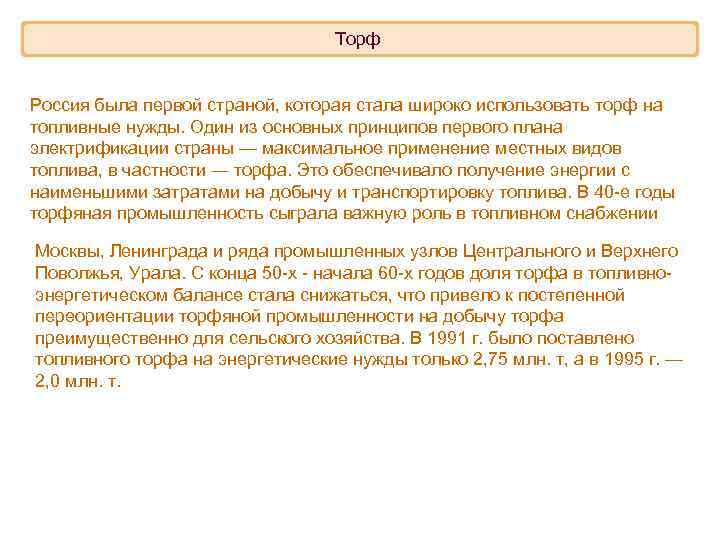 Торф

Россия была первой страной, которая стала широко использовать торф на топливные нужды. Один из основных принципов первого плана электрификации страны — максимальное применение местных видов топлива, в частности — торфа. Это обеспечивало получение энергии с наименьшими затратами на добычу и транспортировку топлива. В 40-е годы торфяная промышленность сыграла важную роль в топливном снабжении

Москвы, Ленинграда и ряда промышленных узлов Центрального и Верхнего Поволжья, Урала. С конца 50-х - начала 60-х годов доля торфа в топливно-энергетическом балансе стала снижаться, что привело к постепенной переориентации торфяной промышленности на добычу торфа преимущественно для сельского хозяйства. В 1991 г. было поставлено топливного торфа на энергетические нужды только 2,75 млн. т, а в 1995 г. — 2,0 млн. т.